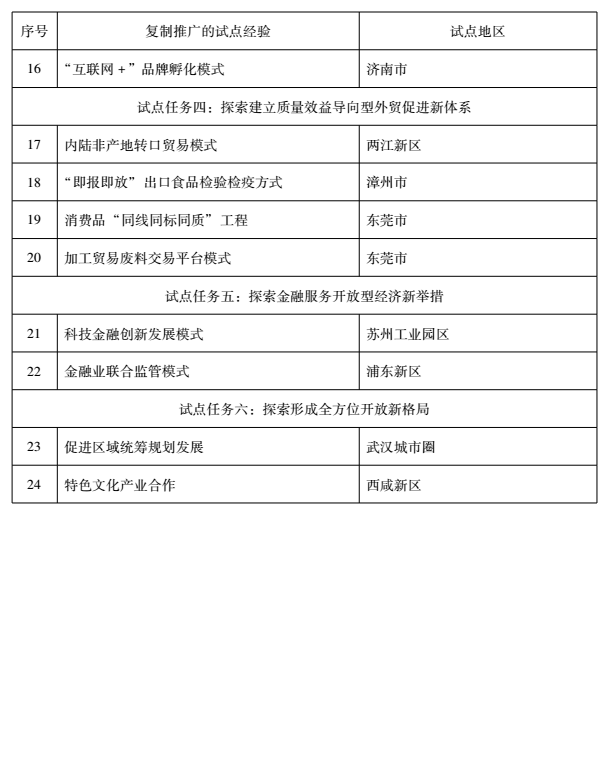 | 序号 | 复制推广的试点经验 | 试点地区 |
|---|---|---|
| 16 | “互联网＋”品牌孵化模式 | 济南市 |
| 试点任务四：探索建立质量效益导向型外贸促进新体系 | | |
| 17 | 内陆非产地转口贸易模式 | 两江新区 |
| 18 | “即报即放”出口食品检验检疫方式 | 漳州市 |
| 19 | 消费品“同线同标同质”工程 | 东莞市 |
| 20 | 加工贸易废料交易平台模式 | 东莞市 |
| 试点任务五：探索金融服务开放型经济新举措 | | |
| 21 | 科技金融创新发展模式 | 苏州工业园区 |
| 22 | 金融业联合监管模式 | 浦东新区 |
| 试点任务六：探索形成全方位开放新格局 | | |
| 23 | 促进区域统筹规划发展 | 武汉城市圈 |
| 24 | 特色文化产业合作 | 西咸新区 |